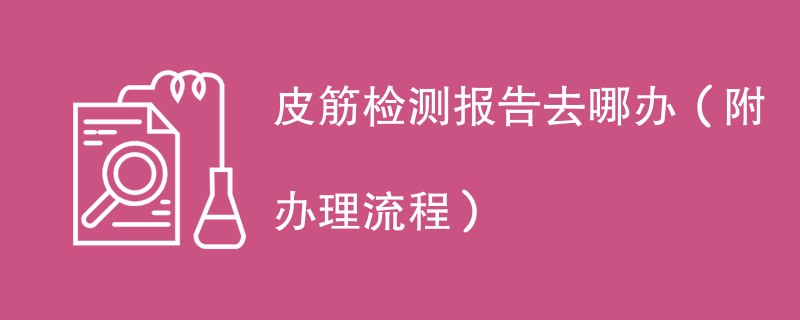 皮筋检测报告去哪办（附办理流程）